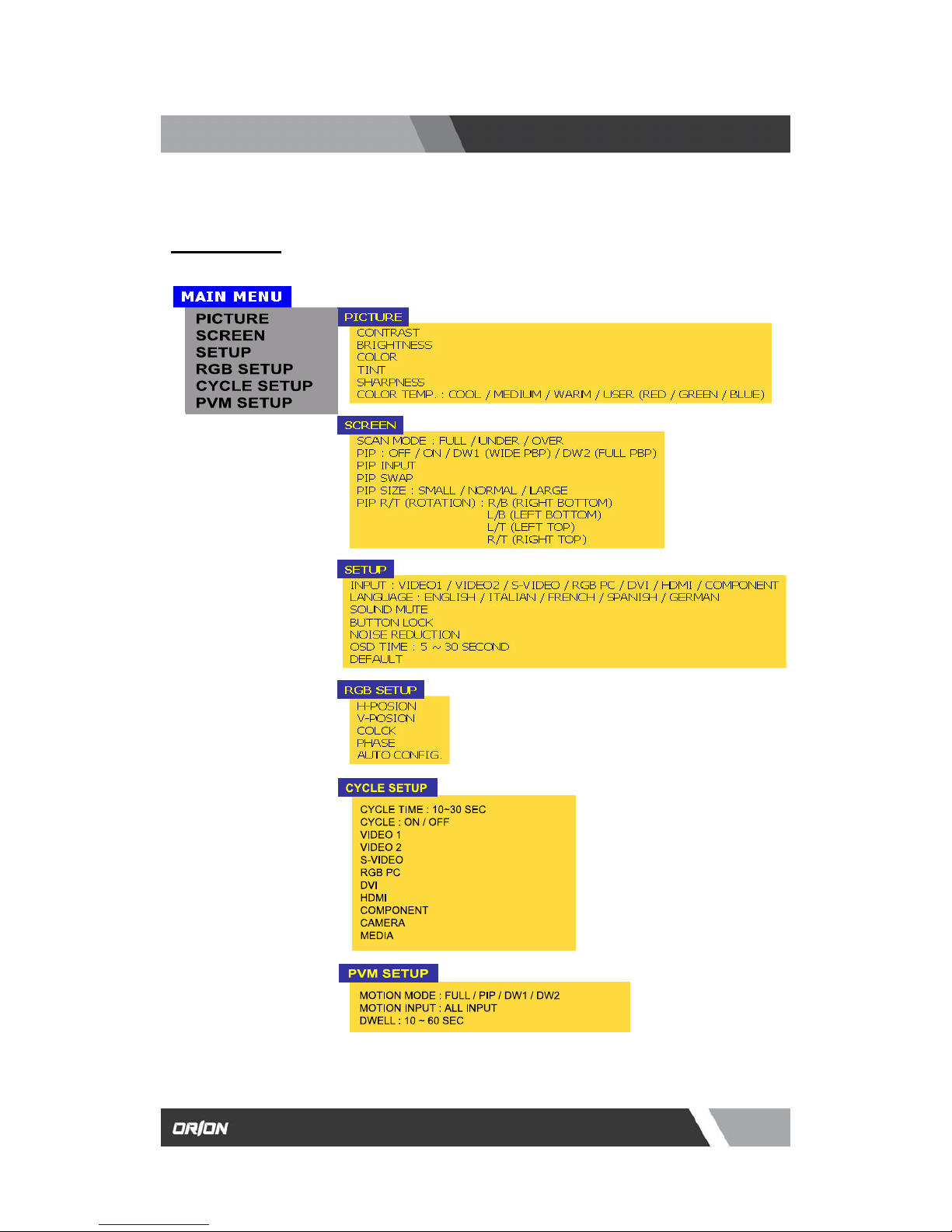 MAIN MENU

PICTURE
SCREEN
SETUP
RGB SETUP
CYCLE SETUP
PVM SETUP

PICTURE

CONTRAST
BRIGHTNESS
COLOR
TINT
SHARPNESS
COLOR TEMP. : COOL / MEDIUM / WARM / USER (RED / GREEN / BLUE)

SCREEN

SCAN MODE : FULL / UNDER / OVER
PIP : OFF / ON / DW1 (WIDE PBP) / DW2 (FULL PBP)
PIP INPUT
PIP SWAP
PIP SIZE : SMALL / NORMAL / LARGE
PIP R/T (ROTATION) : R/B (RIGHT BOTTOM)
L/B (LEFT BOTTOM)
L/T (LEFT TOP)
R/T (RIGHT TOP)

SETUP

INPUT : VIDEO1 / VIDEO2 / S-VIDEO / RGB PC / DVI / HDMI / COMPONENT
LANGUAGE : ENGLISH / ITALIAN / FRENCH / SPANISH / GERMAN
SOUND MUTE
BUTTON LOCK
NOISE REDUCTION
OSD TIME : 5 ~ 30 SECOND
DEFAULT

RGB SETUP

H-POSION
V-POSION
COLCK
PHASE
AUTO CONFIG.

CYCLE SETUP

CYCLE TIME : 10~30 SEC
CYCLE : ON / OFF
VIDEO 1
VIDEO 2
S-VIDEO
RGB PC
DVI
HDMI
COMPONENT
CAMERA
MEDIA

PVM SETUP

MOTION MODE : FULL / PIP / DW1 / DW2
MOTION INPUT : ALL INPUT
DWELL : 10 ~ 60 SEC

ORION